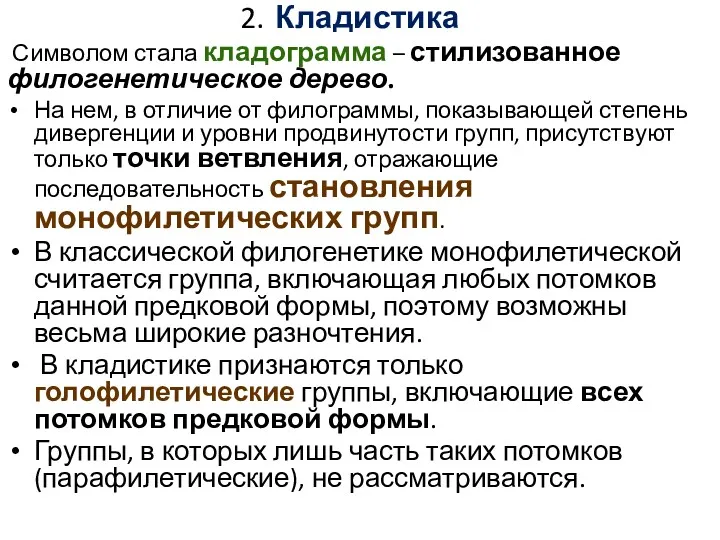 2. Кладистика

Символом стала кладограмма – стилизованное филогенетическое дерево.

• На нем, в отличие от филограммы, показывающей степень дивергенции и уровни продвинутости групп, присутствуют только точки ветвления, отражающие последовательность становления монофилетических групп.

• В классической филогенетике монофилетической считается группа, включающая любых потомков данной предковой формы, поэтому возможны весьма широкие разночтения.

• В кладистике признаются только голофилетические группы, включающие всех потомков предковой формы.

• Группы, в которых лишь часть таких потомков (парафилетические), не рассматриваются.